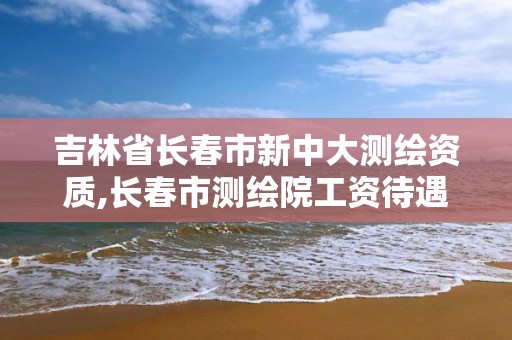 吉林省长春市新中大测绘资质,长春市测绘院工资待遇